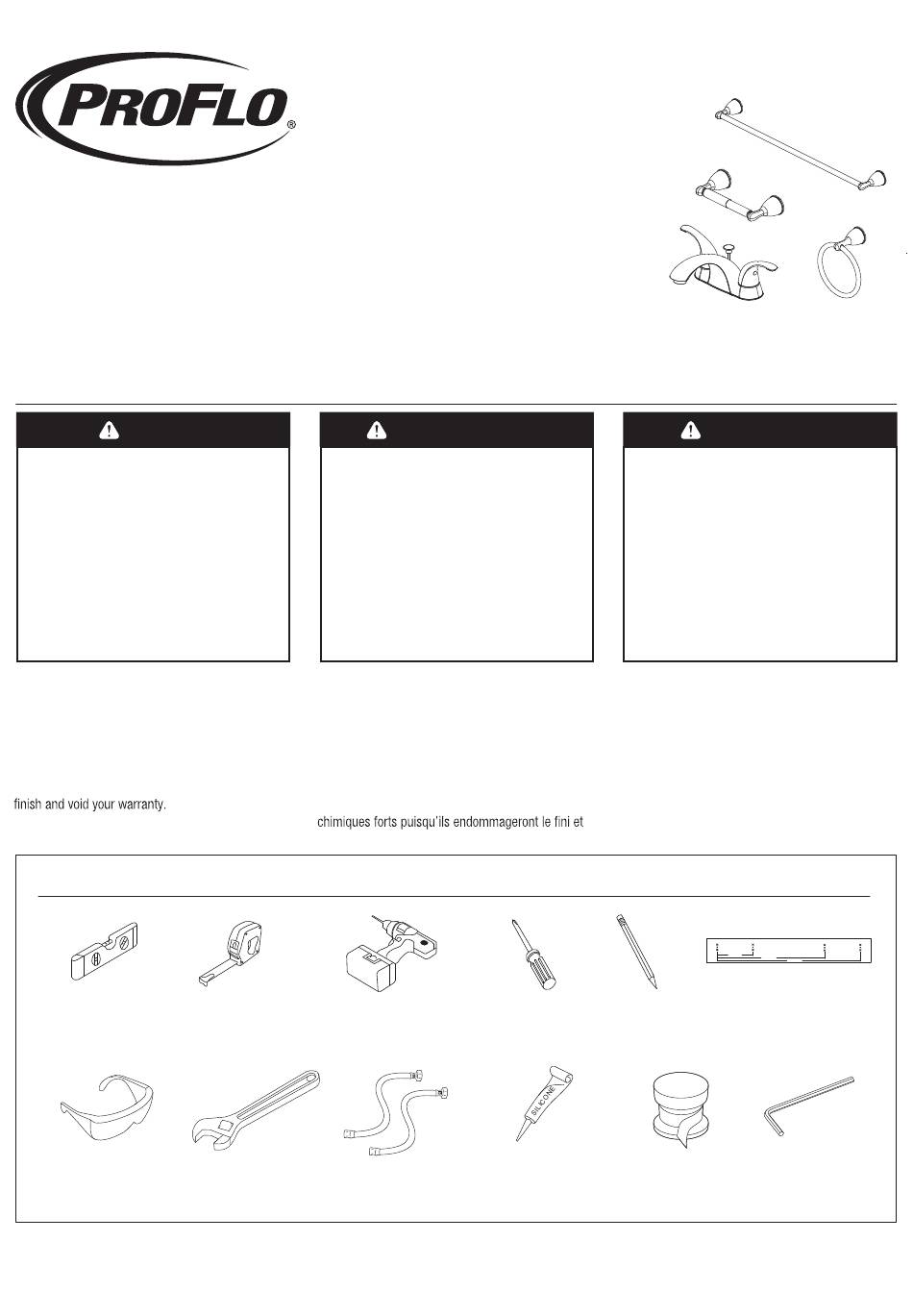 PROFLO®

finish and void your warranty.

chimiques forts puisqu'ils endommageront le fini et

SILICONE